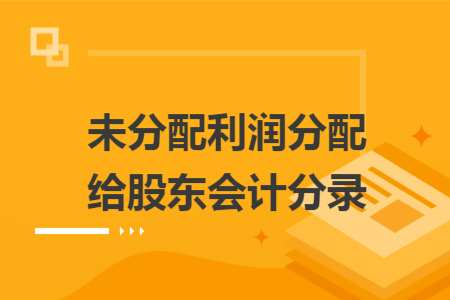 未分配利润分配给股东会计分录